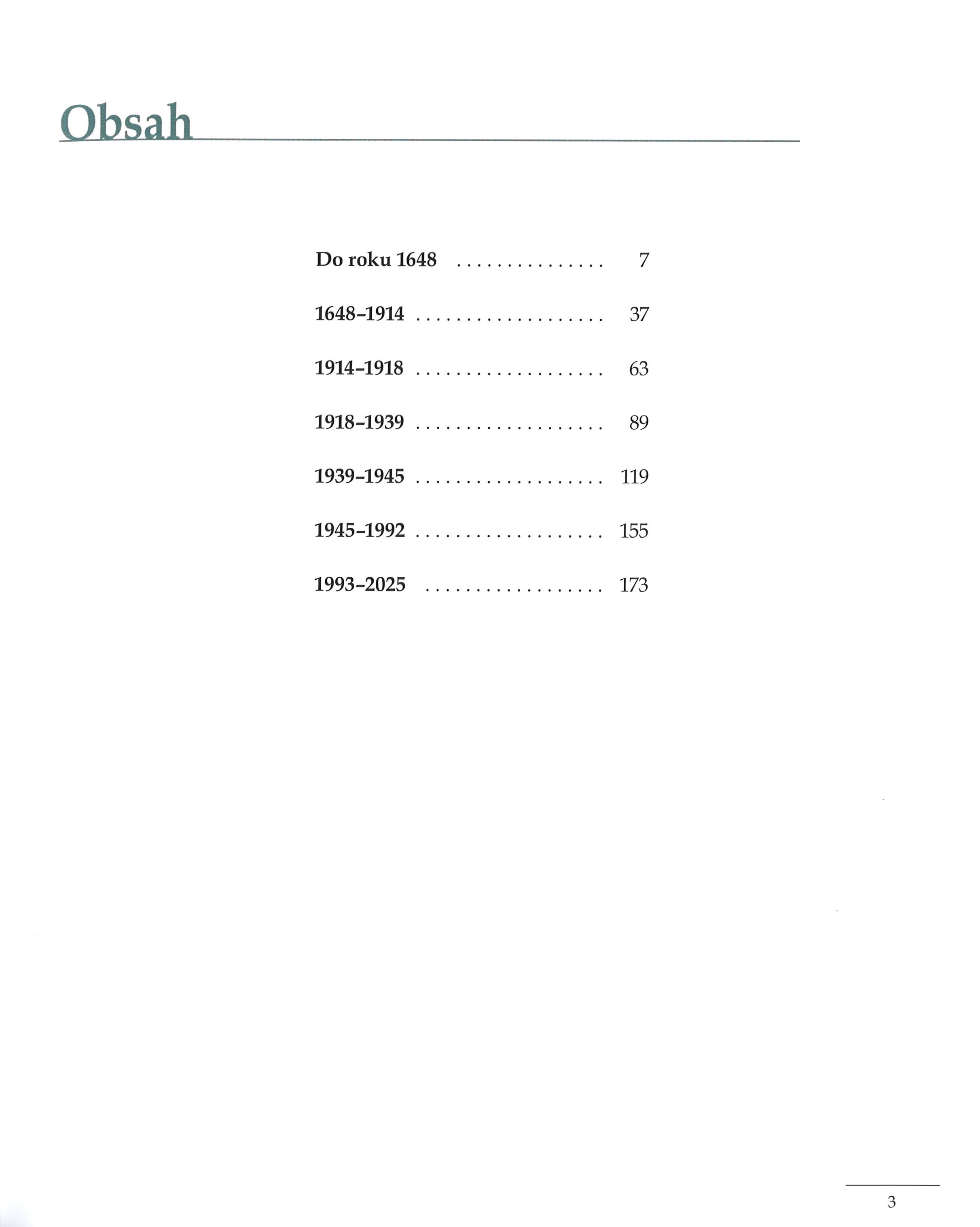 Obsah

Do roku 1648 . . . . . . . . . . . . . . . 7

1648–1914 . . . . . . . . . . . . . . . . . . . 37

1914–1918 . . . . . . . . . . . . . . . . . . . 63

1918–1939 . . . . . . . . . . . . . . . . . . . 89

1939–1945 . . . . . . . . . . . . . . . . . . . 119

1945–1992 . . . . . . . . . . . . . . . . . . . 155

1993–2025 . . . . . . . . . . . . . . . . . . 173

3